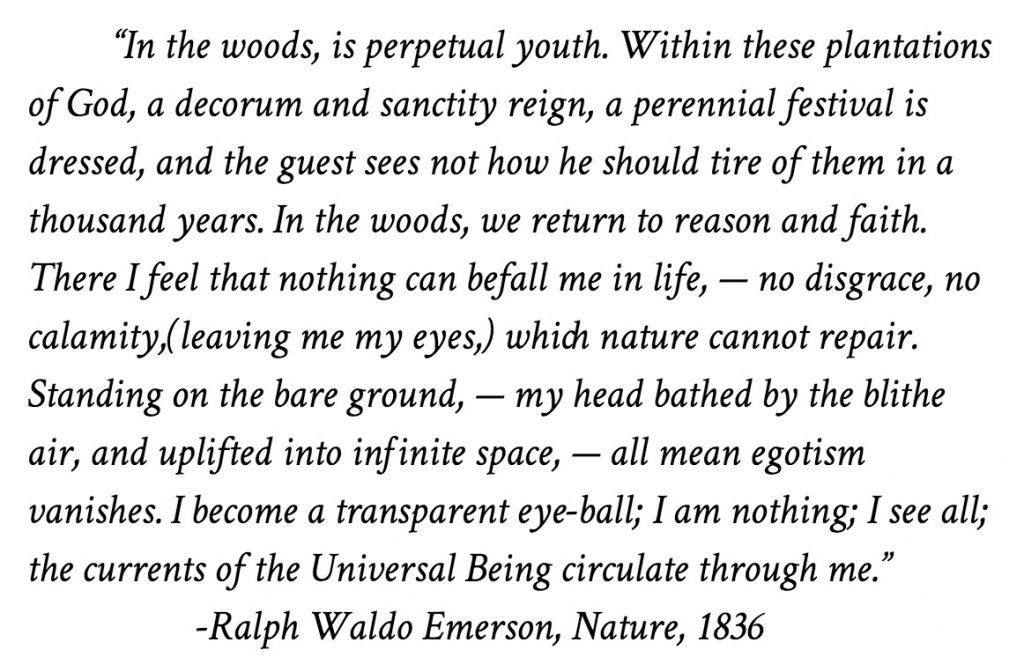 “In the woods, is perpetual youth. Within these plantations of God, a decorum and sanctity reign, a perennial festival is dressed, and the guest sees not how he should tire of them in a thousand years. In the woods, we return to reason and faith. There I feel that nothing can befall me in life, — no disgrace, no calamity,(leaving me my eyes,) which nature cannot repair. Standing on the bare ground, — my head bathed by the blithe air, and uplifted into infinite space, — all mean egotism vanishes. I become a transparent eye-ball; I am nothing; I see all; the currents of the Universal Being circulate through me.”

-Ralph Waldo Emerson, Nature, 1836